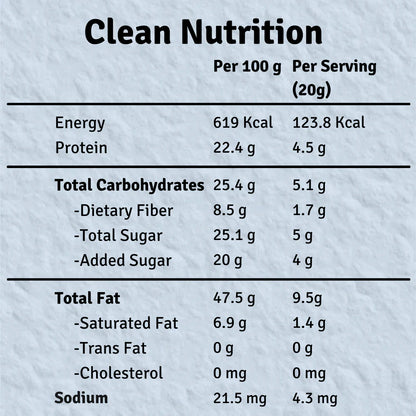 Clean Nutrition

| | Per 100 g | Per Serving (20g) |
|---|---|---|
| Energy | 619 Kcal | 123.8 Kcal |
| Protein | 22.4 g | 4.5 g |
| Total Carbohydrates | 25.4 g | 5.1 g |
| -Dietary Fiber | 8.5 g | 1.7 g |
| -Total Sugar | 25.1 g | 5 g |
| -Added Sugar | 20 g | 4 g |
| Total Fat | 47.5 g | 9.5g |
| -Saturated Fat | 6.9 g | 1.4 g |
| -Trans Fat | 0 g | 0 g |
| -Cholesterol | 0 mg | 0 mg |
| Sodium | 21.5 mg | 4.3 mg |